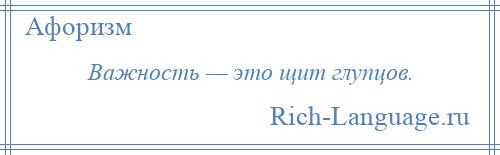 Афоризм

Важность — это щит глупцов.

Rich-Language.ru